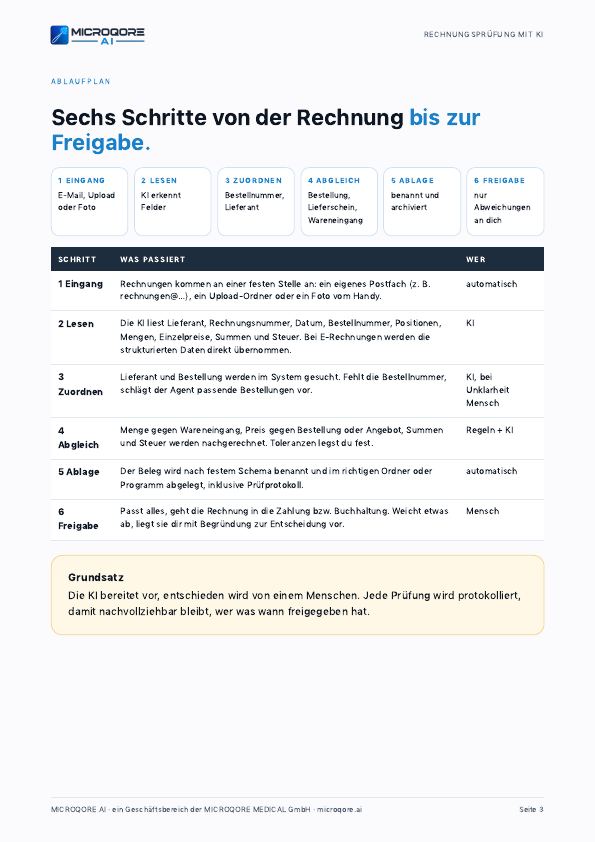 MICROQORE AI

RECHNUNGSPRÜFUNG MIT KI

ABLAUFPLAN

Sechs Schritte von der Rechnung bis zur Freigabe.

1 EINGANG
E-Mail, Upload oder Foto

2 LESEN
KI erkennt Felder

3 ZUORDNEN
Bestellnummer, Lieferant

4 ABGLEICH
Bestellung, Lieferschein, Wareneingang

5 ABLAGE
benannt und archiviert

6 FREIGABE
nur Abweichungen an dich

| SCHRITT | WAS PASSIERT | WER |
|---|---|---|
| 1 Eingang | Rechnungen kommen an einer festen Stelle an: ein eigenes Postfach (z. B. rechnungen@...), ein Upload-Ordner oder ein Foto vom Handy. | automatisch |
| 2 Lesen | Die KI liest Lieferant, Rechnungsnummer, Datum, Bestellnummer, Positionen, Mengen, Einzelpreise, Summen und Steuer. Bei E-Rechnungen werden die strukturierten Daten direkt übernommen. | KI |
| 3 Zuordnen | Lieferant und Bestellung werden im System gesucht. Fehlt die Bestellnummer, schlägt der Agent passende Bestellungen vor. | KI, bei Unklarheit Mensch |
| 4 Abgleich | Menge gegen Wareneingang, Preis gegen Bestellung oder Angebot, Summen und Steuer werden nachgerechnet. Toleranzen legst du fest. | Regeln + KI |
| 5 Ablage | Der Beleg wird nach festem Schema benannt und im richtigen Ordner oder Programm abgelegt, inklusive Prüfprotokoll. | automatisch |
| 6 Freigabe | Passt alles, geht die Rechnung in die Zahlung bzw. Buchhaltung. Weicht etwas ab, liegt sie dir mit Begründung zur Entscheidung vor. | Mensch |

Grundsatz
Die KI bereitet vor, entschieden wird von einem Menschen. Jede Prüfung wird protokolliert, damit nachvollziehbar bleibt, wer was wann freigegeben hat.

MICROQORE AI · ein Geschäftsbereich der MICROQORE MEDICAL GmbH · microqore.ai

Seite 3